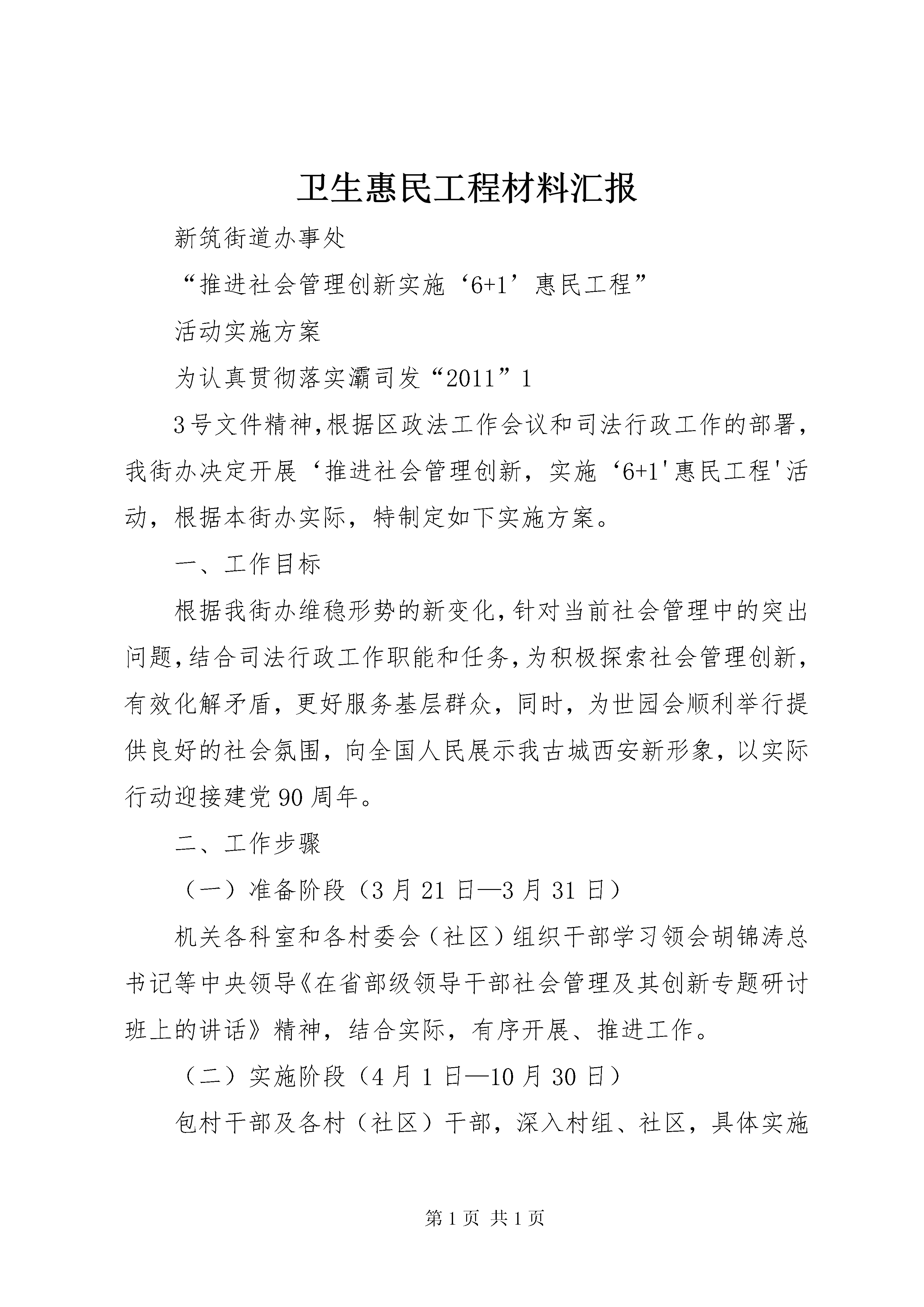 卫生惠民工程材料汇报

新筑街道办事处

“推进社会管理创新实施‘6+1’惠民工程”

活动实施方案

为认真贯彻落实灞司发“2011”1

3号文件精神,根据区政法工作会议和司法行政工作的部署,我街办决定开展‘推进社会管理创新，实施‘6+1'惠民工程'活动，根据本街办实际，特制定如下实施方案。

一、工作目标

根据我街办维稳形势的新变化,针对当前社会管理中的突出问题,结合司法行政工作职能和任务,为积极探索社会管理创新,有效化解矛盾，更好服务基层群众，同时，为世园会顺利举行提供良好的社会氛围，向全国人民展示我古城西安新形象，以实际行动迎接建党90周年。

二、工作步骤

（一）准备阶段（3月21日—3月31日）

机关各科室和各村委会（社区）组织干部学习领会胡锦涛总书记等中央领导《在省部级领导干部社会管理及其创新专题研讨班上的讲话》精神，结合实际，有序开展、推进工作。

（二）实施阶段（4月1日—10月30日）

包村干部及各村（社区）干部，深入村组、社区，具体实施

第1页 共1页